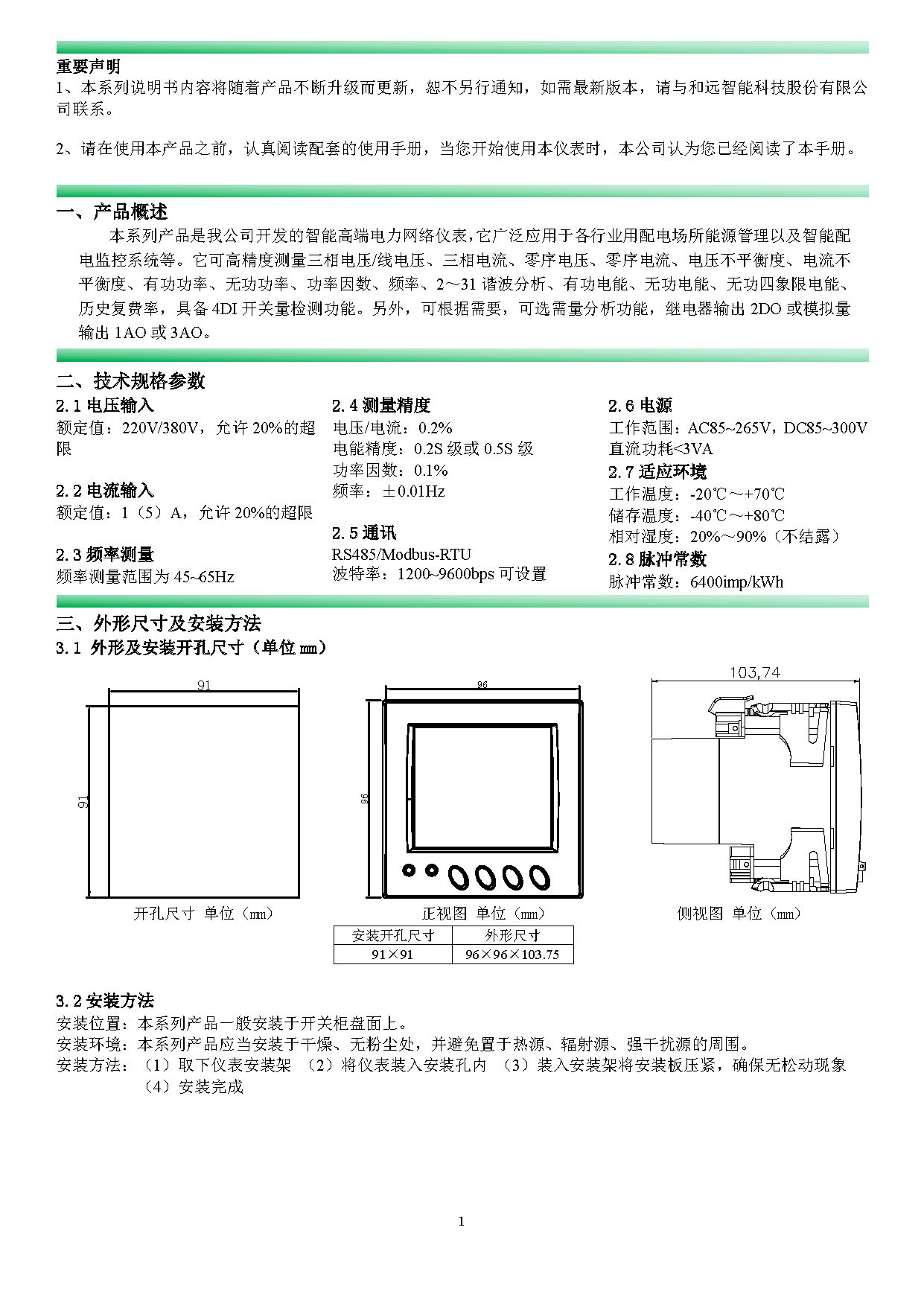 重要声明
1、本系列说明书内容将随着产品不断升级而更新，恕不另行通知，如需最新版本，请与和远智能科技股份有限公司联系。

2、请在使用本产品之前，认真阅读配套的使用手册，当您开始使用本仪表时，本公司认为您已经阅读了本手册。

一、产品概述
本系列产品是我公司开发的智能高端电力网络仪表，它广泛应用于各行业用配电场所能源管理以及智能配电监控系统等。它可高精度测量三相电压/线电压、三相电流、零序电压、零序电流、电压不平衡度、电流不平衡度、有功功率、无功功率、功率因数、频率、2～31 谐波分析、有功电能、无功电能、无功四象限电能、历史复费率，具备 4DI 开关量检测功能。另外，可根据需要，可选需量分析功能，继电器输出 2DO 或模拟量输出 1AO 或 3AO。

二、技术规格参数
2.1 电压输入
额定值：220V/380V，允许 20%的超限

2.2 电流输入
额定值：1（5）A，允许 20%的超限

2.3 频率测量
频率测量范围为 45~65Hz

2.4 测量精度
电压/电流：0.2%
电能精度：0.2S 级或 0.5S 级
功率因数：0.1%
频率：±0.01Hz

2.5 通讯
RS485/Modbus-RTU
波特率：1200~9600bps 可设置

2.6 电源
工作范围：AC85~265V，DC85~300V
直流功耗<3VA
2.7 适应环境
工作温度：-20℃～+70℃
储存温度：-40℃～+80℃
相对湿度：20%～90%（不结露）
2.8 脉冲常数
脉冲常数：6400imp/kWh

三、外形尺寸及安装方法
3.1 外形及安装开孔尺寸（单位 mm）

91
91
开孔尺寸 单位（mm）

96
96
正视图 单位（mm）

103,74
侧视图 单位（mm）

| 安装开孔尺寸 | 外形尺寸 |
|---|---|
| 91×91 | 96×96×103.75 |

3.2 安装方法
安装位置：本系列产品一般安装于开关柜盘面上。
安装环境：本系列产品应当安装于干燥、无粉尘处，并避免置于热源、辐射源、强干扰源的周围。
安装方法：（1）取下仪表安装架 （2）将仪表装入安装孔内 （3）装入安装架将安装板压紧，确保无松动现象 （4）安装完成

1